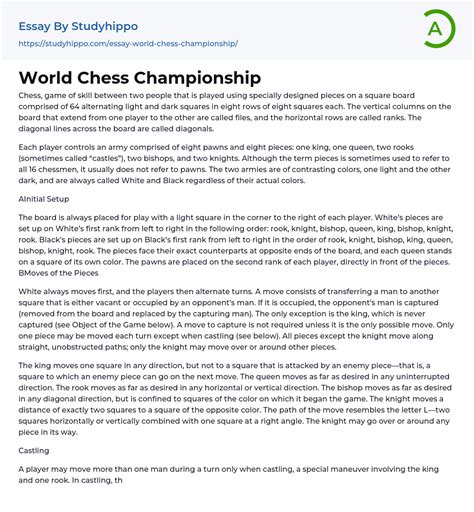 Essay By Studyhippo
https://studyhippo.com/essay-world-chess-championship/

A

World Chess Championship

Chess, game of skill between two people that is played using specially designed pieces on a square board comprised of 64 alternating light and dark squares in eight rows of eight squares each. The vertical columns on the board that extend from one player to the other are called files, and the horizontal rows are called ranks. The diagonal lines across the board are called diagonals.

Each player controls an army comprised of eight pawns and eight pieces: one king, one queen, two rooks (sometimes called "castles"), two bishops, and two knights. Although the term pieces is sometimes used to refer to all 16 chessmen, it usually does not refer to pawns. The two armies are of contrasting colors, one light and the other dark, and are always called White and Black regardless of their actual colors.

AInitial Setup

The board is always placed for play with a light square in the corner to the right of each player. White's pieces are set up on White's first rank from left to right in the following order: rook, knight, bishop, queen, king, bishop, knight, rook. Black's pieces are set up on Black's first rank from left to right in the order of rook, knight, bishop, king, queen, bishop, knight, rook. The pieces face their exact counterparts at opposite ends of the board, and each queen stands on a square of its own color. The pawns are placed on the second rank of each player, directly in front of the pieces. BMoves of the Pieces

White always moves first, and the players then alternate turns. A move consists of transferring a man to another square that is either vacant or occupied by an opponent's man. If it is occupied, the opponent's man is captured (removed from the board and replaced by the capturing man). The only exception is the king, which is never captured (see Object of the Game below). A move to capture is not required unless it is the only possible move. Only one piece may be moved each turn except when castling (see below). All pieces except the knight move along straight, unobstructed paths; only the knight may move over or around other pieces.

The king moves one square in any direction, but not to a square that is attacked by an enemy piece—that is, a square to which an enemy piece can go on the next move. The queen moves as far as desired in any uninterrupted direction. The rook moves as far as desired in any horizontal or vertical direction. The bishop moves as far as desired in any diagonal direction, but is confined to squares of the color on which it began the game. The knight moves a distance of exactly two squares to a square of the opposite color. The path of the move resembles the letter L—two squares horizontally or vertically combined with one square at a right angle. The knight may go over or around any piece in its way.

Castling

A player may move more than one man during a turn only when castling, a special maneuver involving the king and one rook. In castling, th